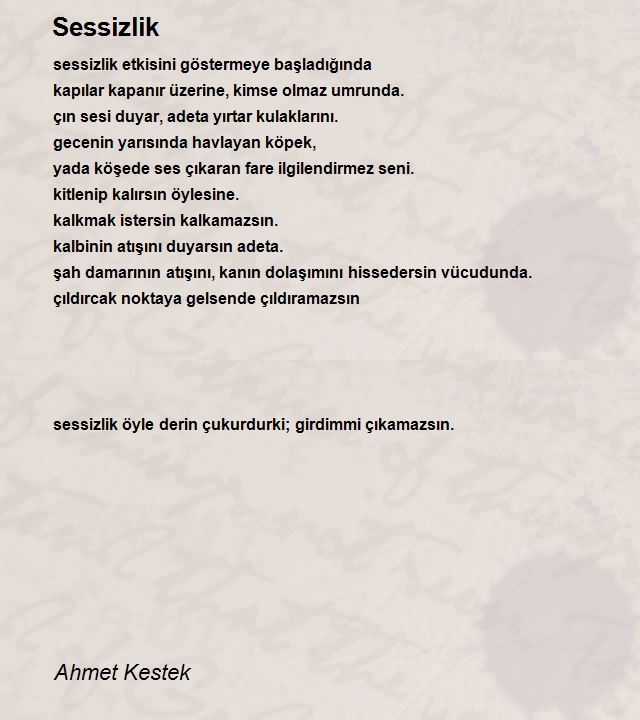 Sessizlik

sessizlik etkisini göstermeye başladığında
kapılar kapanır üzerine, kimse olmaz umrunda.
çın sesi duyar, adeta yırtar kulaklarını.
gecenin yarısında havlayan köpek,
yada köşede ses çıkaran fare ilgilendirmez seni.
kitlenip kalırsın öylesine.
kalkmak istersin kalkamazsın.
kalbinin atışını duyarsın adeta.
şah damarının atışını, kanın dolaşımını hissedersin vücudunda.
çıldırcak noktaya gelsende çıldıramazsın

sessizlik öyle derin çukurdurki; girdimmi çıkamazsın.

Ahmet Kestek